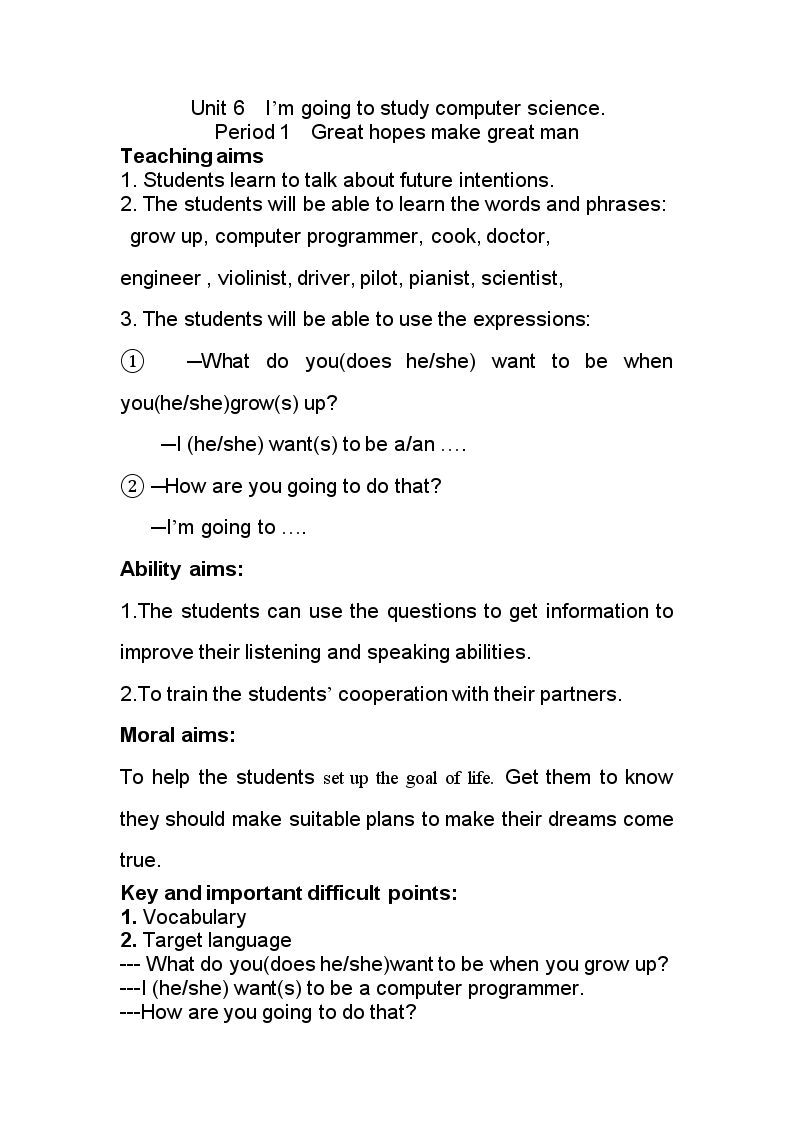 Unit 6 I'm going to study computer science.
Period 1 Great hopes make great man

Teaching aims
1. Students learn to talk about future intentions.
2. The students will be able to learn the words and phrases: grow up, computer programmer, cook, doctor, engineer , violinist, driver, pilot, pianist, scientist,
3. The students will be able to use the expressions:
① —What do you(does he/she) want to be when you(he/she)grow(s) up?
—I (he/she) want(s) to be a/an ….
② —How are you going to do that?
—I'm going to ….

Ability aims:
1.The students can use the questions to get information to improve their listening and speaking abilities.
2.To train the students' cooperation with their partners.

Moral aims:
To help the students set up the goal of life. Get them to know they should make suitable plans to make their dreams come true.

Key and important difficult points:
1. Vocabulary
2. Target language
--- What do you(does he/she)want to be when you grow up?
---I (he/she) want(s) to be a computer programmer.
---How are you going to do that?